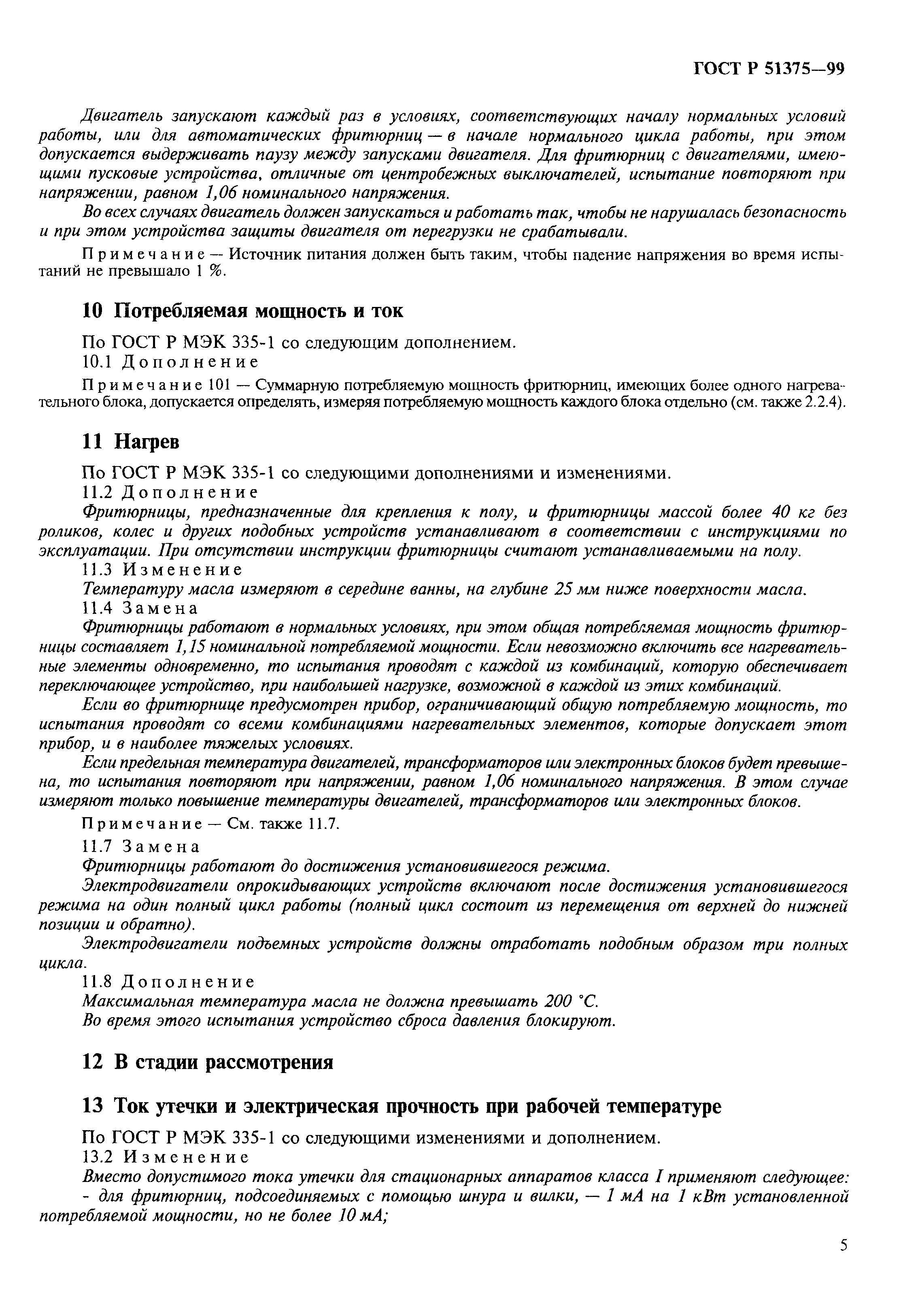 ГОСТ Р 51375—99

Двигатель запускают каждый раз в условиях, соответствующих началу нормальных условий работы, или для автоматических фритюрниц — в начале нормального цикла работы, при этом допускается выдерживать паузу между запусками двигателя. Для фритюрниц с двигателями, имеющими пусковые устройства, отличные от центробежных выключателей, испытание повторяют при напряжении, равном 1,06 номинального напряжения.

Во всех случаях двигатель должен запускаться и работать так, чтобы не нарушалась безопасность и при этом устройства защиты двигателя от перегрузки не срабатывали.

Примечание — Источник питания должен быть таким, чтобы падение напряжения во время испытаний не превышало 1 %.

10 Потребляемая мощность и ток

По ГОСТ Р МЭК 335-1 со следующим дополнением.

10.1 Дополнение

Примечание 101 — Суммарную потребляемую мощность фритюрниц, имеющих более одного нагревательного блока, допускается определять, измеряя потребляемую мощность каждого блока отдельно (см. также 2.2.4).

11 Нагрев

По ГОСТ Р МЭК 335-1 со следующими дополнениями и изменениями.

11.2 Дополнение

Фритюрницы, предназначенные для крепления к полу, и фритюрницы массой более 40 кг без роликов, колес и других подобных устройств устанавливают в соответствии с инструкциями по эксплуатации. При отсутствии инструкции фритюрницы считают устанавливаемыми на полу.

11.3 Изменение

Температуру масла измеряют в середине ванны, на глубине 25 мм ниже поверхности масла.

11.4 Замена

Фритюрницы работают в нормальных условиях, при этом общая потребляемая мощность фритюрницы составляет 1,15 номинальной потребляемой мощности. Если невозможно включить все нагревательные элементы одновременно, то испытания проводят с каждой из комбинаций, которую обеспечивает переключающее устройство, при наибольшей нагрузке, возможной в каждой из этих комбинаций.

Если во фритюрнице предусмотрен прибор, ограничивающий общую потребляемую мощность, то испытания проводят со всеми комбинациями нагревательных элементов, которые допускает этот прибор, и в наиболее тяжелых условиях.

Если предельная температура двигателей, трансформаторов или электронных блоков будет превышена, то испытания повторяют при напряжении, равном 1,06 номинального напряжения. В этом случае измеряют только повышение температуры двигателей, трансформаторов или электронных блоков.

Примечание — См. также 11.7.

11.7 Замена

Фритюрницы работают до достижения установившегося режима.

Электродвигатели опрокидывающих устройств включают после достижения установившегося режима на один полный цикл работы (полный цикл состоит из перемещения от верхней до нижней позиции и обратно).

Электродвигатели подъемных устройств должны отработать подобным образом три полных цикла.

11.8 Дополнение

Максимальная температура масла не должна превышать 200 °С.

Во время этого испытания устройство сброса давления блокируют.

12 В стадии рассмотрения

13 Ток утечки и электрическая прочность при рабочей температуре

По ГОСТ Р МЭК 335-1 со следующими изменениями и дополнением.

13.2 Изменение

Вместо допустимого тока утечки для стационарных аппаратов класса I применяют следующее:

- для фритюрниц, подсоединяемых с помощью шнура и вилки, — 1 мА на 1 кВт установленной потребляемой мощности, но не более 10 мА;

5